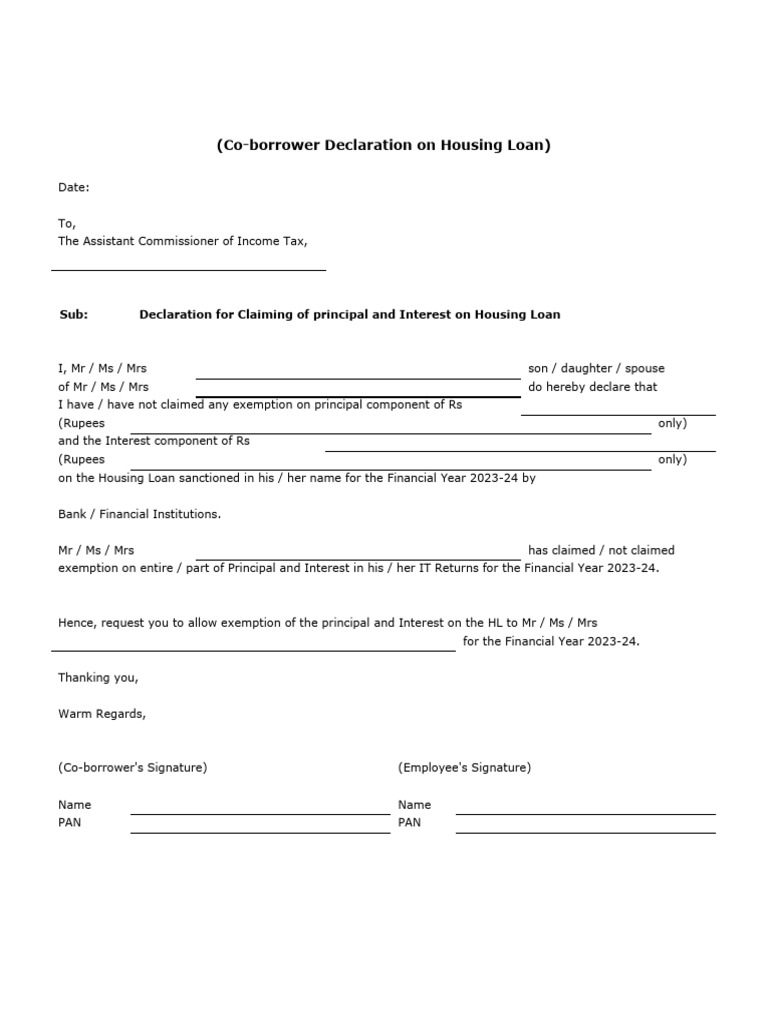 (Co-borrower Declaration on Housing Loan)

Date:

To,
The Assistant Commissioner of Income Tax,

Sub: Declaration for Claiming of principal and Interest on Housing Loan

I, Mr / Ms / Mrs son / daughter / spouse of Mr / Ms / Mrs do hereby declare that I have / have not claimed any exemption on principal component of Rs
(Rupees only)
and the Interest component of Rs
(Rupees only)
on the Housing Loan sanctioned in his / her name for the Financial Year 2023-24 by

Bank / Financial Institutions.

Mr / Ms / Mrs has claimed / not claimed exemption on entire / part of Principal and Interest in his / her IT Returns for the Financial Year 2023-24.

Hence, request you to allow exemption of the principal and Interest on the HL to Mr / Ms / Mrs for the Financial Year 2023-24.

Thanking you,

Warm Regards,

(Co-borrower's Signature)

Name
PAN

(Employee's Signature)

Name
PAN